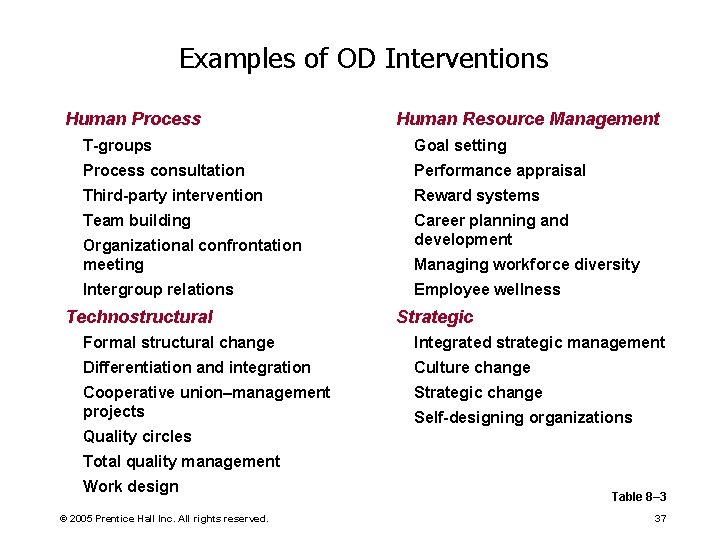 Examples of OD Interventions

Human Process
T-groups
Process consultation
Third-party intervention
Team building
Organizational confrontation meeting
Intergroup relations

Technostructural
Formal structural change
Differentiation and integration
Cooperative union–management projects
Quality circles
Total quality management
Work design

Human Resource Management
Goal setting
Performance appraisal
Reward systems
Career planning and development
Managing workforce diversity
Employee wellness

Strategic
Integrated strategic management
Culture change
Strategic change
Self-designing organizations

Table 8–3

© 2005 Prentice Hall Inc. All rights reserved.

37